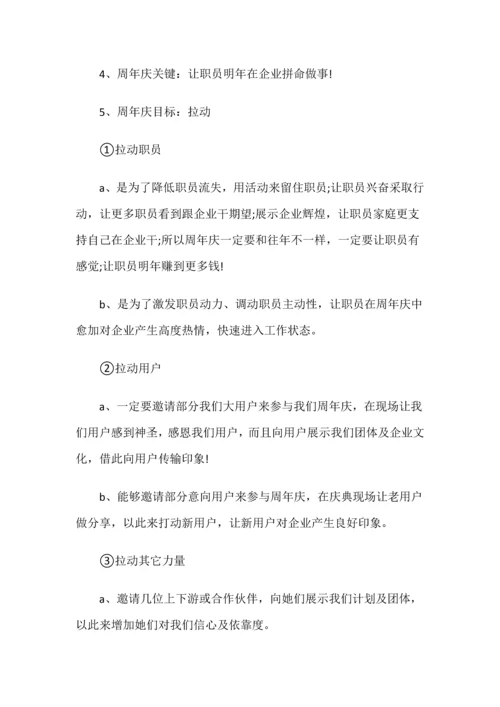 4、周年庆关键：让职员明年在企业拼命做事!

5、周年庆目标：拉动

①拉动职员

a、是为了降低职员流失，用活动来留住职员;让职员兴奋采取行动，让更多职员看到跟企业干期望;展示企业辉煌，让职员家庭更支持自己在企业干;所以周年庆一定要和往年不一样，一定要让职员有感觉;让职员明年赚到更多钱!

b、是为了激发职员动力、调动职员主动性，让职员在周年庆中愈加对企业产生高度热情，快速进入工作状态。

②拉动用户

a、一定要邀请部分我们大用户来参与我们周年庆，在现场让我们用户感到神圣，感恩我们用户，而且向用户展示我们团体及企业文化，借此向用户传输印象!

b、能够邀请部分意向用户来参与周年庆，在庆典现场让老用户做分享，以此来打动新用户，让新用户对企业产生良好印象。

③拉动其它力量

a、邀请几位上下游或合作伙伴，向她们展示我们计划及团体，以此来增加她们对我们信心及依靠度。